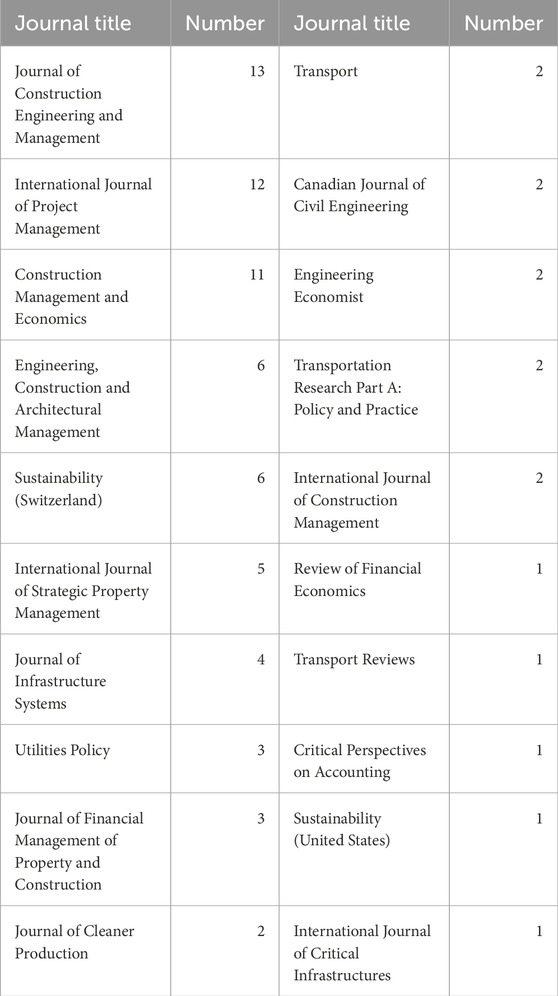 | Journal title | Number | Journal title | Number |
|---|---|---|---|
| Journal of Construction Engineering and Management | 13 | Transport | 2 |
| International Journal of Project Management | 12 | Canadian Journal of Civil Engineering | 2 |
| Construction Management and Economics | 11 | Engineering Economist | 2 |
| Engineering, Construction and Architectural Management | 6 | Transportation Research Part A: Policy and Practice | 2 |
| Sustainability (Switzerland) | 6 | International Journal of Construction Management | 2 |
| International Journal of Strategic Property Management | 5 | Review of Financial Economics | 1 |
| Journal of Infrastructure Systems | 4 | Transport Reviews | 1 |
| Utilities Policy | 3 | Critical Perspectives on Accounting | 1 |
| Journal of Financial Management of Property and Construction | 3 | Sustainability (United States) | 1 |
| Journal of Cleaner Production | 2 | International Journal of Critical Infrastructures | 1 |